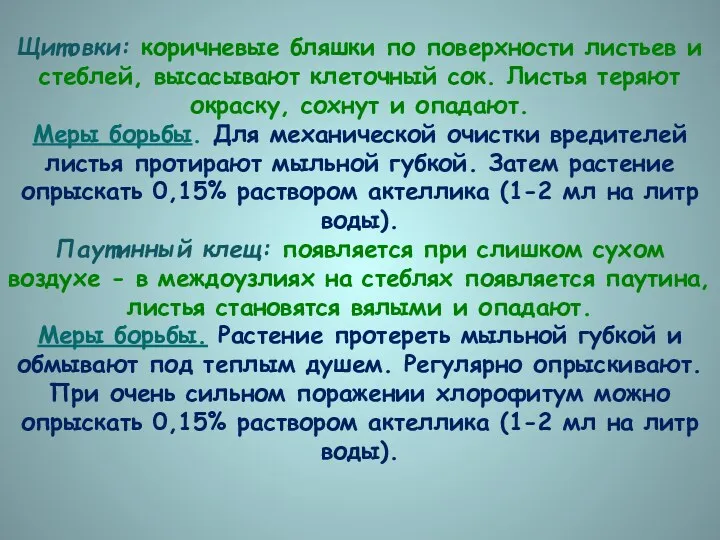 Щитовки: коричневые бляшки по поверхности листьев и стеблей, высасывают клеточный сок. Листья теряют окраску, сохнут и опадают.
Меры борьбы. Для механической очистки вредителей листья протирают мыльной губкой. Затем растение опрыскать 0,15% раствором актеллика (1-2 мл на литр воды).
Паутинный клещ: появляется при слишком сухом воздухе - в междоузлиях на стеблях появляется паутина, листья становятся вялыми и опадают.
Меры борьбы. Растение протереть мыльной губкой и обмывают под теплым душем. Регулярно опрыскивают. При очень сильном поражении хлорофитум можно опрыскать 0,15% раствором актеллика (1-2 мл на литр воды).